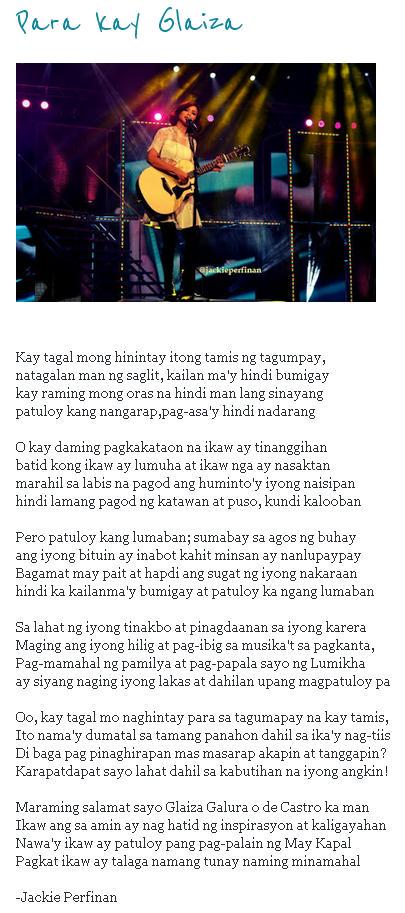 Para kay Glaiza

@jackieperfinan

Kay tagal mong hinintay itong tamis ng tagumpay,
natagalan man ng saglit, kailan ma'y hindi bumigay
kay raming mong oras na hindi man lang sinayang
patuloy kang nangarap,pag-asa'y hindi nadarang

O kay daming pagkakataon na ikaw ay tinanggihan
batid kong ikaw ay lumuha at ikaw nga ay nasaktan
marahil sa labis na pagod ang huminto'y iyong naisipan
hindi lamang pagod ng katawan at puso, kundi kalooban

Pero patuloy kang lumaban; sumabay sa agos ng buhay
ang iyong bituin ay inabot kahit minsan ay nanlupaypay
Bagamat may pait at hapdi ang sugat ng iyong nakaraan
hindi ka kailanma'y bumigay at patuloy ka ngang lumaban

Sa lahat ng iyong tinakbo at pinagdaanan sa iyong karera
Maging ang iyong hilig at pag-ibig sa musika't sa pagkanta,
Pag-mamahal ng pamilya at pag-papala sayo ng Lumikha
ay siyang naging iyong lakas at dahilan upang magpatuloy pa

Oo, kay tagal mo naghintay para sa tagumapay na kay tamis,
Ito nama'y dumatal sa tamang panahon dahil sa ika'y nag-tiis
Di baga pag pinaghirapan mas masarap akapin at tanggapin?
Karapatdapat sayo lahat dahil sa kabutihan na iyong angkin!

Maraming salamat sayo Glaiza Galura o de Castro ka man
Ikaw ang sa amin ay nag hatid ng inspirasyon at kaligayahan
Nawa'y ikaw ay patuloy pang pag-palain ng May Kapal
Pagkat ikaw ay talaga namang tunay naming minamahal

-Jackie Perfinan